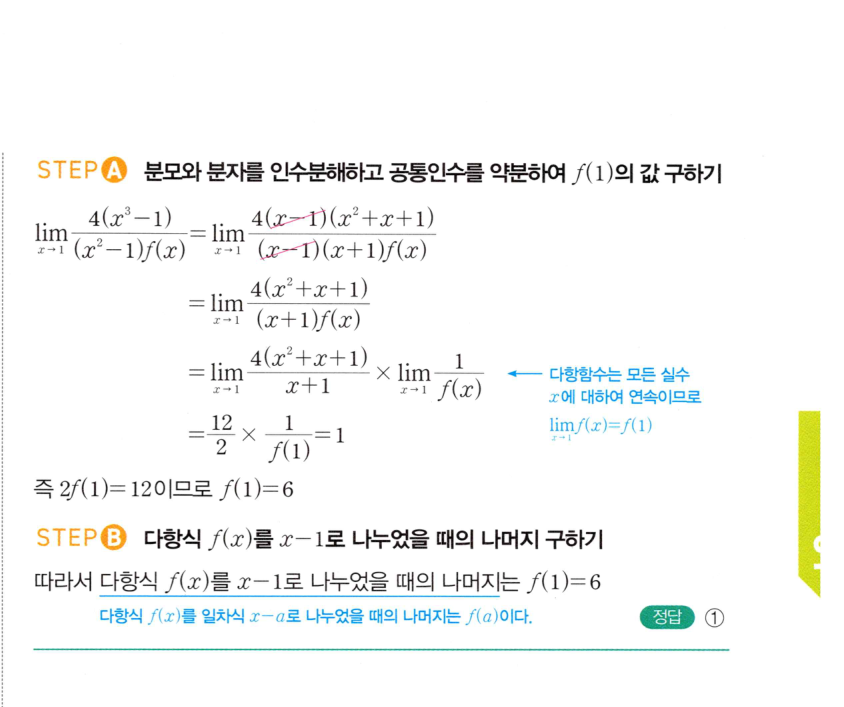 STEP A 분모와 분자를 인수분해하고 공통인수를 약분하여 $f(1)$의 값 구하기

$\lim_{x \to 1} \frac{4(x^3-1)}{(x^2-1)f(x)} = \lim_{x \to 1} \frac{4(x-1)(x^2+x+1)}{(x-1)(x+1)f(x)}$

$= \lim_{x \to 1} \frac{4(x^2+x+1)}{(x+1)f(x)}$

$= \lim_{x \to 1} \frac{4(x^2+x+1)}{x+1} \times \lim_{x \to 1} \frac{1}{f(x)}$ ← 다항함수는 모든 실수 $x$에 대하여 연속이므로 $\lim_{x \to 1} f(x) = f(1)$

$= \frac{12}{2} \times \frac{1}{f(1)} = 1$

즉 $2f(1)=12$이므로 $f(1)=6$

STEP B 다항식 $f(x)$를 $x-1$로 나누었을 때의 나머지 구하기

따라서 다항식 $f(x)$를 $x-1$로 나누었을 때의 나머지는 $f(1)=6$

다항식 $f(x)$를 일차식 $x-a$로 나누었을 때의 나머지는 $f(a)$이다.

정답 ①